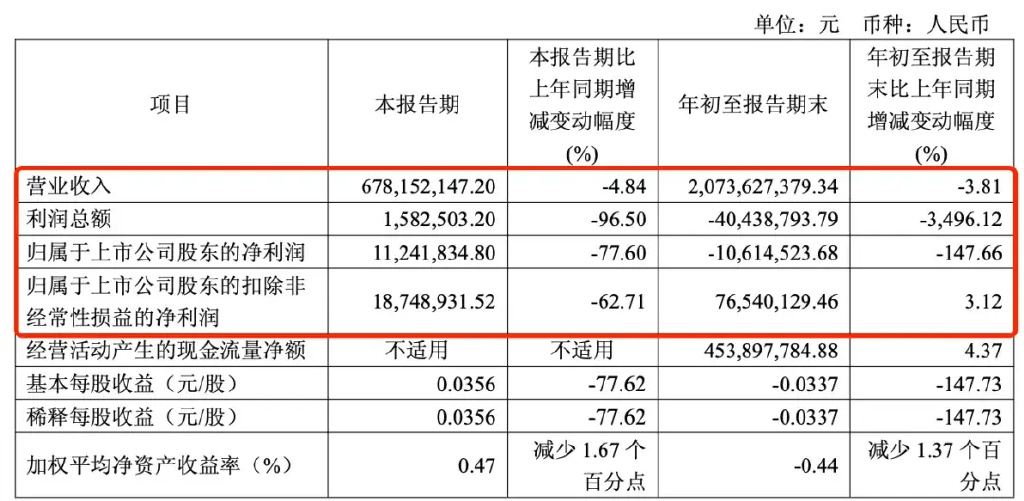 单位：元 币种：人民币

| 项目 | 本报告期 | 本报告期比上年同期增减变动幅度(%) | 年初至报告期末 | 年初至报告期末比上年同期增减变动幅度(%) |
|---|---|---|---|---|
| 营业收入 | 678,152,147.20 | -4.84 | 2,073,627,379.34 | -3.81 |
| 利润总额 | 1,582,503.20 | -96.50 | -40,438,793.79 | -3,496.12 |
| 归属于上市公司股东的净利润 | 11,241,834.80 | -77.60 | -10,614,523.68 | -147.66 |
| 归属于上市公司股东的扣除非经常性损益的净利润 | 18,748,931.52 | -62.71 | 76,540,129.46 | 3.12 |
| 经营活动产生的现金流量净额 | 不适用 | 不适用 | 453,897,784.88 | 4.37 |
| 基本每股收益（元/股） | 0.0356 | -77.62 | -0.0337 | -147.73 |
| 稀释每股收益（元/股） | 0.0356 | -77.62 | -0.0337 | -147.73 |
| 加权平均净资产收益率（%） | 0.47 | 减少1.67个百分点 | -0.44 | 减少1.37个百分点 |